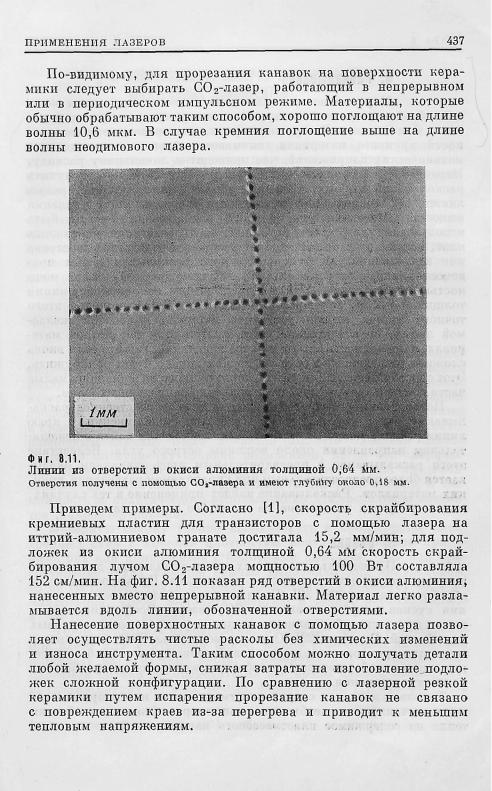 ПРИМЕНЕНИЯ ЛАЗЕРОВ

437

По-видимому, для прорезания канавок на поверхности керамики следует выбирать $CO_2$-лазер, работающий в непрерывном или в периодическом импульсном режиме. Материалы, которые обычно обрабатывают таким способом, хорошо поглощают на длине волны 10,6 мкм. В случае кремния поглощение выше на длине волны неодимового лазера.

1 мм

Фиг. 8.11.
Линии из отверстий в окиси алюминия толщиной 0,64 мм.
Отверстия получены с помощью $CO_2$-лазера и имеют глубину около 0,18 мм.

Приведем примеры. Согласно [1], скорость скрайбирования кремниевых пластин для транзисторов с помощью лазера на иттрий-алюминиевом гранате достигала 15,2 мм/мин; для подложек из окиси алюминия толщиной 0,64 мм скорость скрайбирования лучом $CO_2$-лазера мощностью 100 Вт составляла 152 см/мин. На фиг. 8.11 показан ряд отверстий в окиси алюминия, нанесенных вместо непрерывной канавки. Материал легко разламывается вдоль линии, обозначенной отверстиями.

Нанесение поверхностных канавок с помощью лазера позволяет осуществлять чистые расколы без химических изменений и износа инструмента. Таким способом можно получать детали любой желаемой формы, снижая затраты на изготовление подложек сложной конфигурации. По сравнению с лазерной резкой керамики путем испарения прорезание канавок не связано с повреждением краев из-за перегрева и приводит к меньшим тепловым напряжениям.